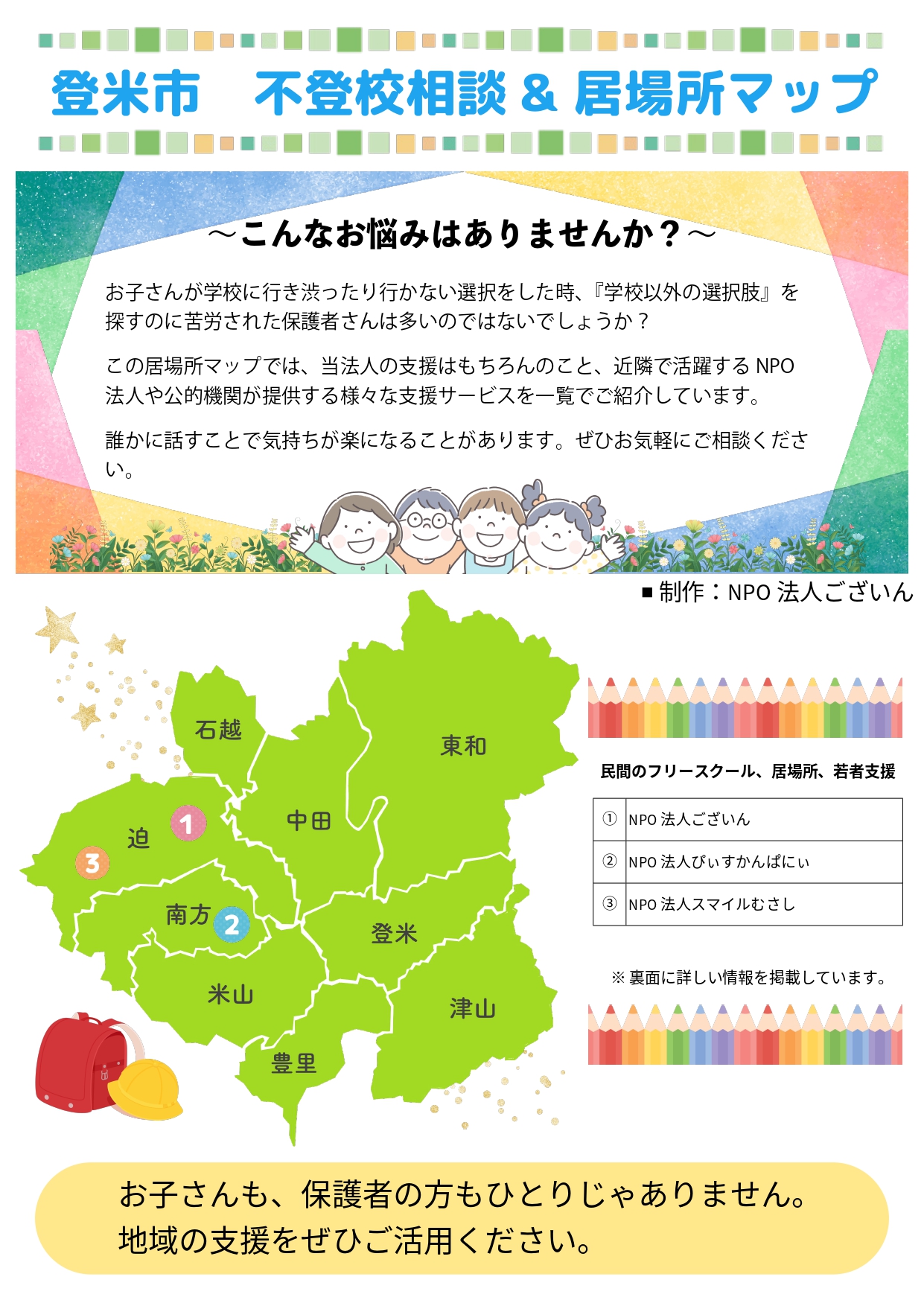 登米市　不登校相談 & 居場所マップ

～こんなお悩みはありませんか？～

お子さんが学校に行き渋ったり行かない選択をした時、『学校以外の選択肢』を探すのに苦労された保護者さんは多いのではないでしょうか？

この居場所マップでは、当法人の支援はもちろんのこと、近隣で活躍する NPO 法人や公的機関が提供する様々な支援サービスを一覧でご紹介しています。

誰かに話すことで気持ちが楽になることがあります。ぜひお気軽にご相談ください。

■ 制作：NPO 法人ございん

石越
東和
中田
迫
1
3
南方
2
登米
米山
津山
豊里

民間のフリースクール、居場所、若者支援

| ① | NPO 法人ございん |
|---|---|
| ② | NPO 法人ぴぃすかんぱにぃ |
| ③ | NPO 法人スマイルむさし |

※ 裏面に詳しい情報を掲載しています。

お子さんも、保護者の方もひとりじゃありません。
地域の支援をぜひご活用ください。